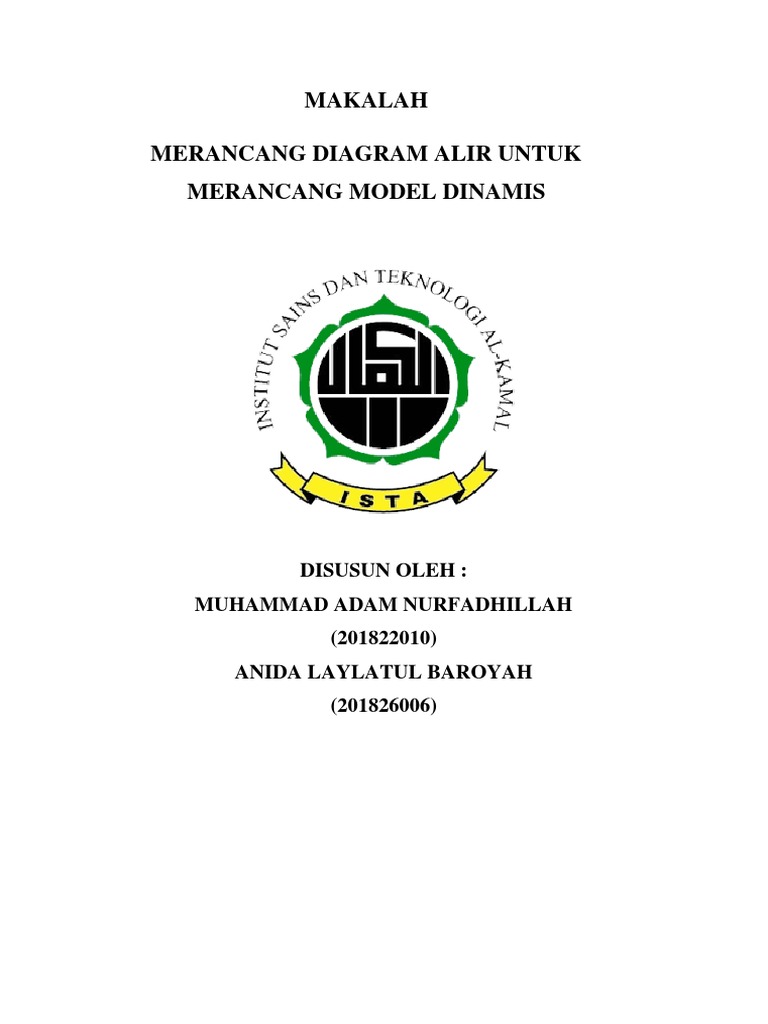 MAKALAH

MERANCANG DIAGRAM ALIR UNTUK MERANCANG MODEL DINAMIS

INSTITUT SAINS DAN TEKNOLOGI AL-KAMAL

ISTA

DISUSUN OLEH :

MUHAMMAD ADAM NURFADHILLAH

(201822010)

ANIDA LAYLATUL BAROYAH

(201826006)